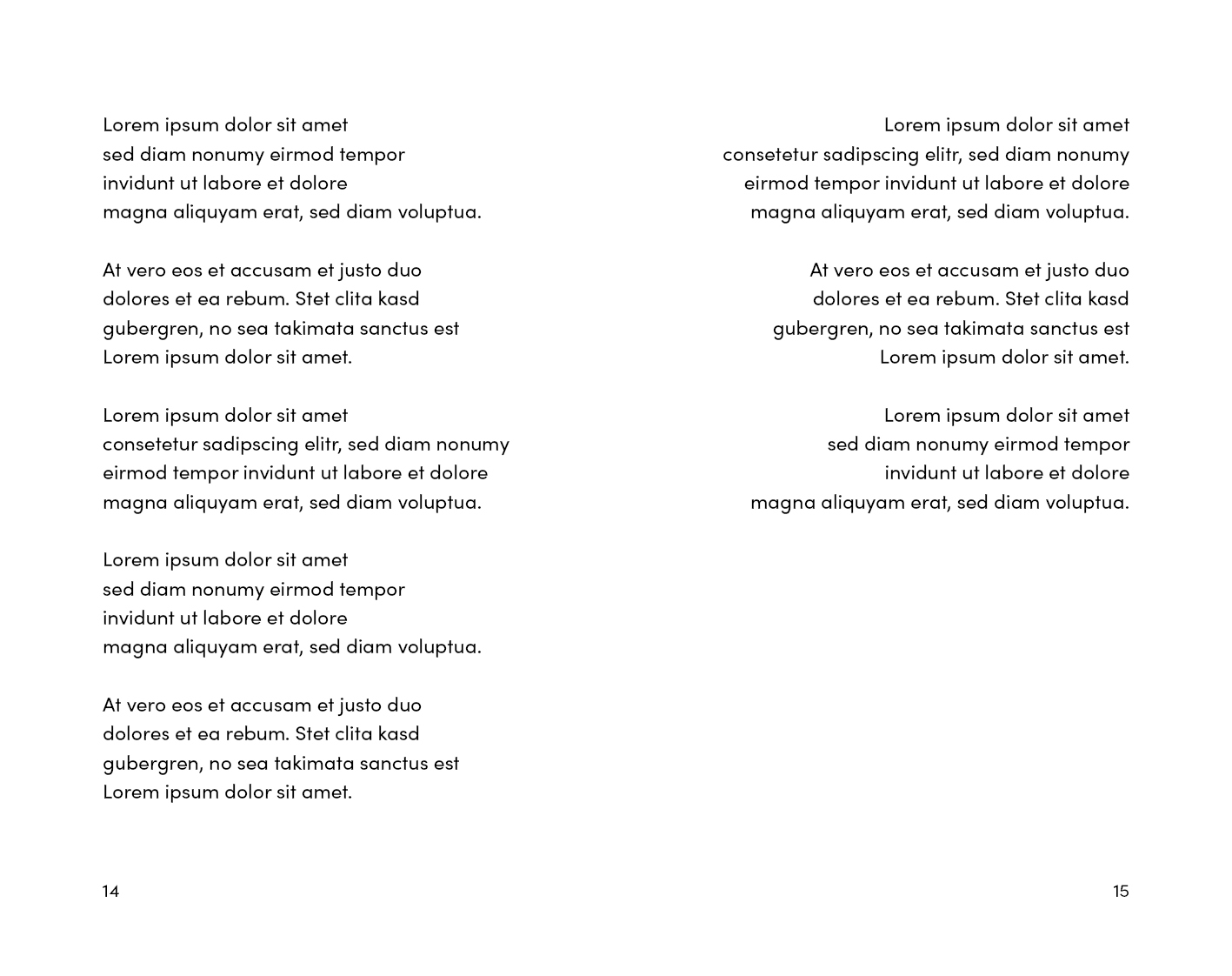 Lorem ipsum dolor sit amet
sed diam nonumy eirmod tempor
invidunt ut labore et dolore
magna aliquyam erat, sed diam voluptua.

At vero eos et accusam et justo duo
dolores et ea rebum. Stet clita kasd
gubergren, no sea takimata sanctus est
Lorem ipsum dolor sit amet.

Lorem ipsum dolor sit amet
consetetur sadipscing elitr, sed diam nonumy
eirmod tempor invidunt ut labore et dolore
magna aliquyam erat, sed diam voluptua.

Lorem ipsum dolor sit amet
sed diam nonumy eirmod tempor
invidunt ut labore et dolore
magna aliquyam erat, sed diam voluptua.

At vero eos et accusam et justo duo
dolores et ea rebum. Stet clita kasd
gubergren, no sea takimata sanctus est
Lorem ipsum dolor sit amet.

14

Lorem ipsum dolor sit amet
consetetur sadipscing elitr, sed diam nonumy
eirmod tempor invidunt ut labore et dolore
magna aliquyam erat, sed diam voluptua.

At vero eos et accusam et justo duo
dolores et ea rebum. Stet clita kasd
gubergren, no sea takimata sanctus est
Lorem ipsum dolor sit amet.

Lorem ipsum dolor sit amet
sed diam nonumy eirmod tempor
invidunt ut labore et dolore
magna aliquyam erat, sed diam voluptua.

15